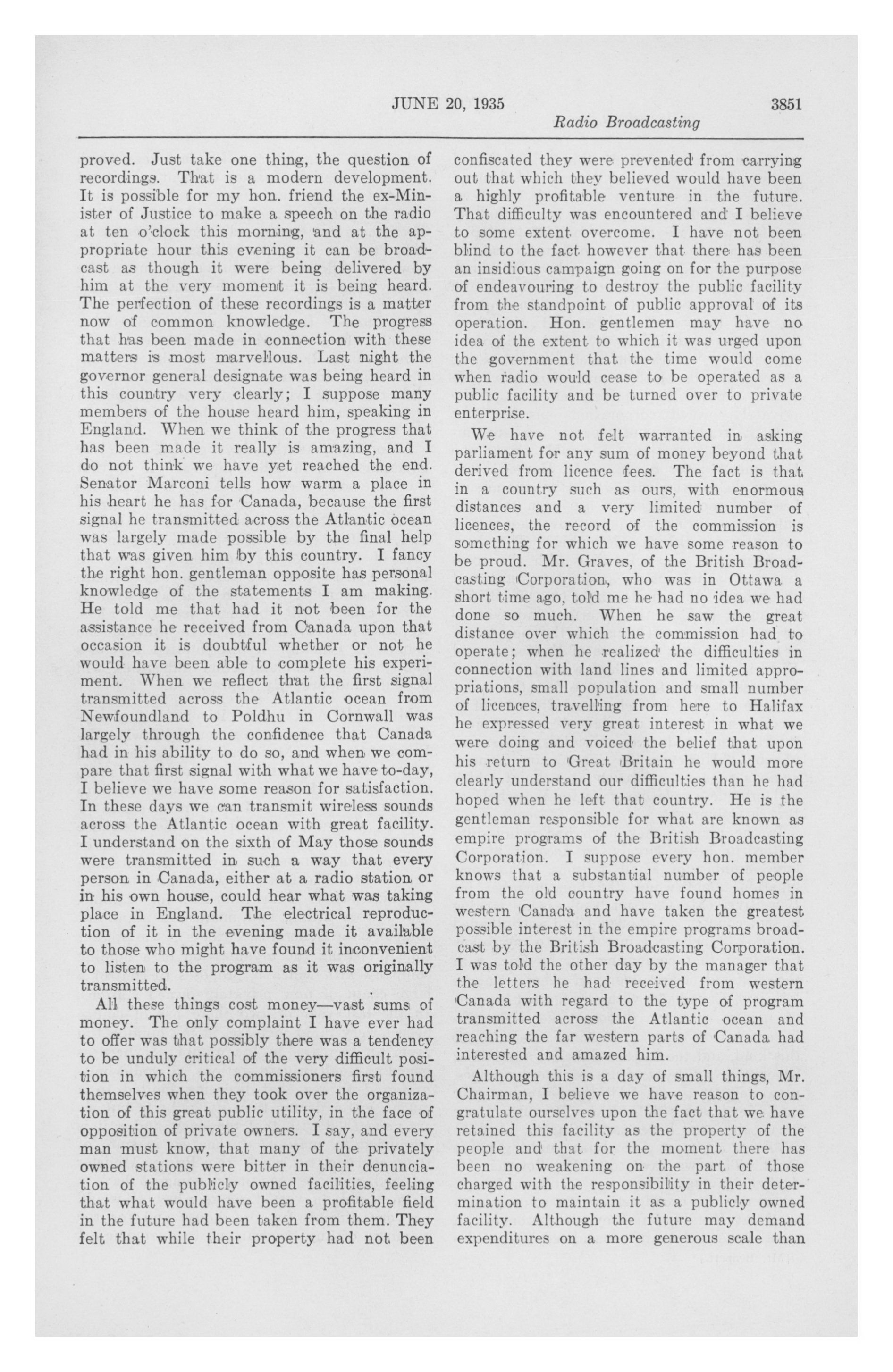 JUNE 20, 1935 3851

Radio Broadcasting

proved. Just take one thing, the question of recordings. That is a modern development. It is possible for my hon. friend the ex-Minister of Justice to make a speech on the radio at ten o'clock this morning, and at the appropriate hour this evening it can be broadcast as though it were being delivered by him at the very moment it is being heard. The perfection of these recordings is a matter now of common knowledge. The progress that has been made in connection with these matters is most marvellous. Last night the governor general designate was being heard in this country very clearly; I suppose many members of the house heard him, speaking in England. When we think of the progress that has been made it really is amazing, and I do not think we have yet reached the end. Senator Marconi tells how warm a place in his heart he has for Canada, because the first signal he transmitted across the Atlantic ocean was largely made possible by the final help that was given him by this country. I fancy the right hon. gentleman opposite has personal knowledge of the statements I am making. He told me that had it not been for the assistance he received from Canada upon that occasion it is doubtful whether or not he would have been able to complete his experiment. When we reflect that the first signal transmitted across the Atlantic ocean from Newfoundland to Poldhu in Cornwall was largely through the confidence that Canada had in his ability to do so, and when we compare that first signal with what we have to-day, I believe we have some reason for satisfaction. In these days we can transmit wireless sounds across the Atlantic ocean with great facility. I understand on the sixth of May those sounds were transmitted in such a way that every person in Canada, either at a radio station or in his own house, could hear what was taking place in England. The electrical reproduction of it in the evening made it available to those who might have found it inconvenient to listen to the program as it was originally transmitted.

All these things cost money—vast sums of money. The only complaint I have ever had to offer was that possibly there was a tendency to be unduly critical of the very difficult position in which the commissioners first found themselves when they took over the organization of this great public utility, in the face of opposition of private owners. I say, and every man must know, that many of the privately owned stations were bitter in their denunciation of the publicly owned facilities, feeling that what would have been a profitable field in the future had been taken from them. They felt that while their property had not been confiscated they were prevented from carrying out that which they believed would have been a highly profitable venture in the future. That difficulty was encountered and I believe to some extent overcome. I have not been blind to the fact however that there has been an insidious campaign going on for the purpose of endeavouring to destroy the public facility from the standpoint of public approval of its operation. Hon. gentlemen may have no idea of the extent to which it was urged upon the government that the time would come when radio would cease to be operated as a public facility and be turned over to private enterprise.

We have not felt warranted in asking parliament for any sum of money beyond that derived from licence fees. The fact is that in a country such as ours, with enormous distances and a very limited number of licences, the record of the commission is something for which we have some reason to be proud. Mr. Graves, of the British Broadcasting Corporation, who was in Ottawa a short time ago, told me he had no idea we had done so much. When he saw the great distance over which the commission had to operate; when he realized the difficulties in connection with land lines and limited appropriations, small population and small number of licences, travelling from here to Halifax he expressed very great interest in what we were doing and voiced the belief that upon his return to Great Britain he would more clearly understand our difficulties than he had hoped when he left that country. He is the gentleman responsible for what are known as empire programs of the British Broadcasting Corporation. I suppose every hon. member knows that a substantial number of people from the old country have found homes in western Canada and have taken the greatest possible interest in the empire programs broadcast by the British Broadcasting Corporation. I was told the other day by the manager that the letters he had received from western Canada with regard to the type of program transmitted across the Atlantic ocean and reaching the far western parts of Canada had interested and amazed him.

Although this is a day of small things, Mr. Chairman, I believe we have reason to congratulate ourselves upon the fact that we have retained this facility as the property of the people and that for the moment there has been no weakening on the part of those charged with the responsibility in their determination to maintain it as a publicly owned facility. Although the future may demand expenditures on a more generous scale than